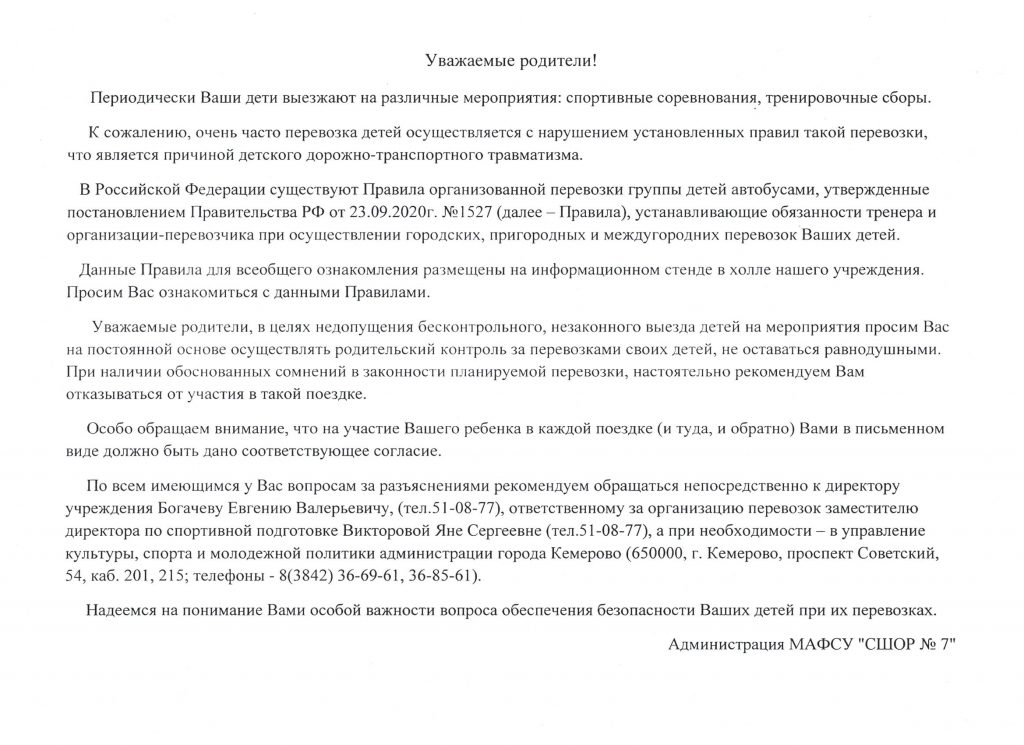 Уважаемые родители!

Периодически Ваши дети выезжают на различные мероприятия: спортивные соревнования, тренировочные сборы.

К сожалению, очень часто перевозка детей осуществляется с нарушением установленных правил такой перевозки, что является причиной детского дорожно-транспортного травматизма.

В Российской Федерации существуют Правила организованной перевозки группы детей автобусами, утвержденные постановлением Правительства РФ от 23.09.2020г. №1527 (далее – Правила), устанавливающие обязанности тренера и организации-перевозчика при осуществлении городских, пригородных и междугородних перевозок Ваших детей.

Данные Правила для всеобщего ознакомления размещены на информационном стенде в холле нашего учреждения. Просим Вас ознакомиться с данными Правилами.

Уважаемые родители, в целях недопущения бесконтрольного, незаконного выезда детей на мероприятия просим Вас на постоянной основе осуществлять родительский контроль за перевозками своих детей, не оставаться равнодушными. При наличии обоснованных сомнений в законности планируемой перевозки, настоятельно рекомендуем Вам отказываться от участия в такой поездке.

Особо обращаем внимание, что на участие Вашего ребенка в каждой поездке (и туда, и обратно) Вами в письменном виде должно быть дано соответствующее согласие.

По всем имеющимся у Вас вопросам за разъяснениями рекомендуем обращаться непосредственно к директору учреждения Богачеву Евгению Валерьевичу, (тел.51-08-77), ответственному за организацию перевозок заместителю директора по спортивной подготовке Викторовой Яне Сергеевне (тел.51-08-77), а при необходимости – в управление культуры, спорта и молодежной политики администрации города Кемерово (650000, г. Кемерово, проспект Советский, 54, каб. 201, 215; телефоны - 8(3842) 36-69-61, 36-85-61).

Надеемся на понимание Вами особой важности вопроса обеспечения безопасности Ваших детей при их перевозках.

Администрация МАФСУ "СШОР № 7"